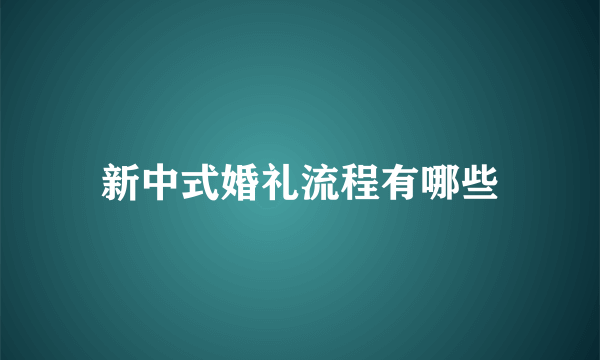 新中式婚礼流程有哪些